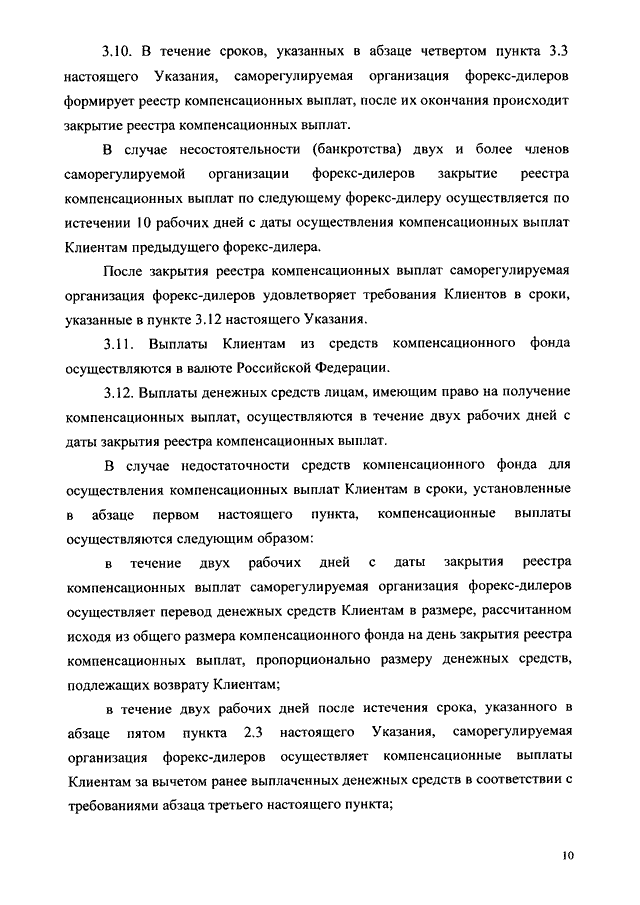 3.10. В течение сроков, указанных в абзаце четвертом пункта 3.3 настоящего Указания, саморегулируемая организация форекс-дилеров формирует реестр компенсационных выплат, после их окончания происходит закрытие реестра компенсационных выплат.

В случае несостоятельности (банкротства) двух и более членов саморегулируемой организации форекс-дилеров закрытие реестра компенсационных выплат по следующему форекс-дилеру осуществляется по истечении 10 рабочих дней с даты осуществления компенсационных выплат Клиентам предыдущего форекс-дилера.

После закрытия реестра компенсационных выплат саморегулируемая организация форекс-дилеров удовлетворяет требования Клиентов в сроки, указанные в пункте 3.12 настоящего Указания.

3.11. Выплаты Клиентам из средств компенсационного фонда осуществляются в валюте Российской Федерации.

3.12. Выплаты денежных средств лицам, имеющим право на получение компенсационных выплат, осуществляются в течение двух рабочих дней с даты закрытия реестра компенсационных выплат.

В случае недостаточности средств компенсационного фонда для осуществления компенсационных выплат Клиентам в сроки, установленные в абзаце первом настоящего пункта, компенсационные выплаты осуществляются следующим образом:

в течение двух рабочих дней с даты закрытия реестра компенсационных выплат саморегулируемая организация форекс-дилеров осуществляет перевод денежных средств Клиентам в размере, рассчитанном исходя из общего размера компенсационного фонда на день закрытия реестра компенсационных выплат, пропорционально размеру денежных средств, подлежащих возврату Клиентам;

в течение двух рабочих дней после истечения срока, указанного в абзаце пятом пункта 2.3 настоящего Указания, саморегулируемая организация форекс-дилеров осуществляет компенсационные выплаты Клиентам за вычетом ранее выплаченных денежных средств в соответствии с требованиями абзаца третьего настоящего пункта;

10